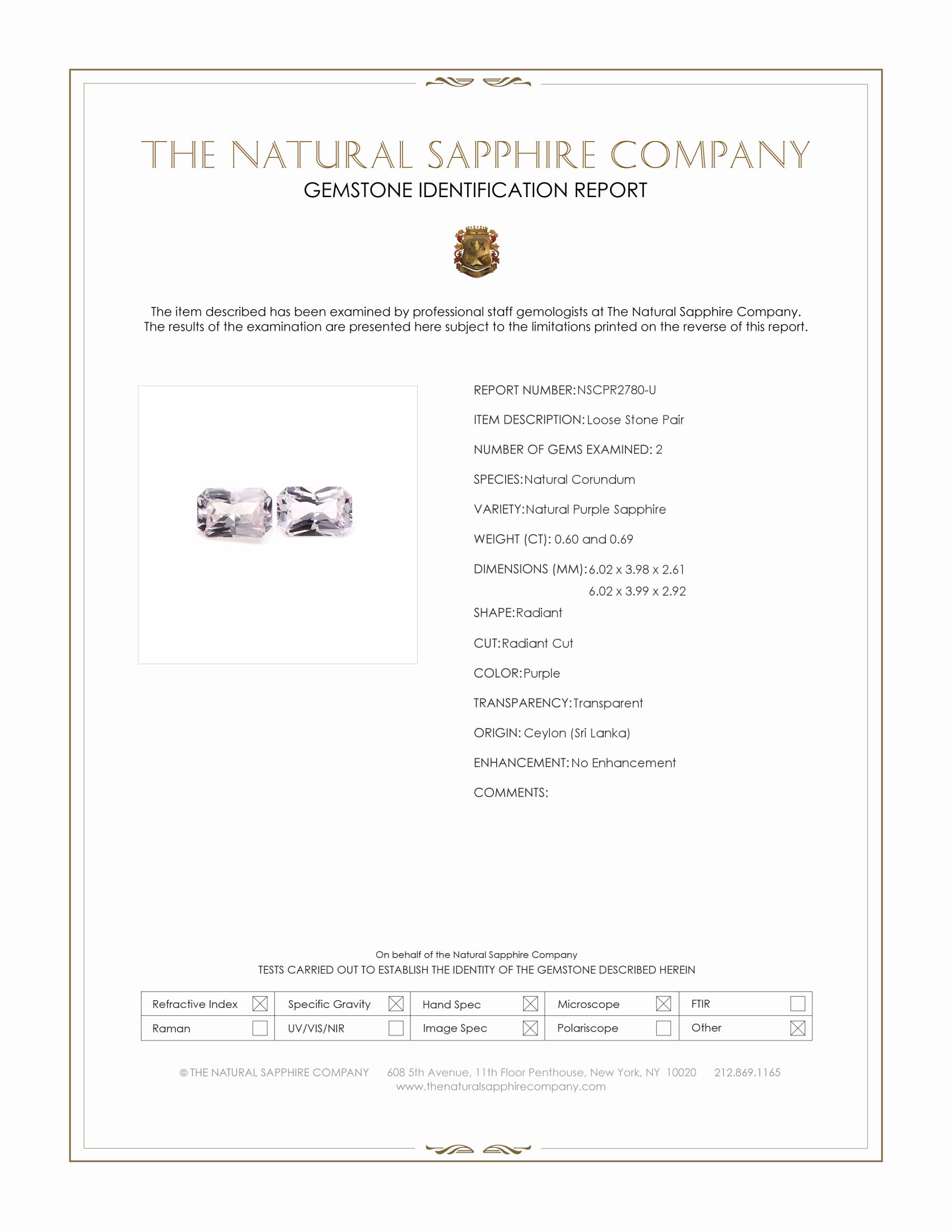 THE NATURAL SAPPHIRE COMPANY
GEMSTONE IDENTIFICATION REPORT

The item described has been examined by professional staff gemologists at The Natural Sapphire Company. The results of the examination are presented here subject to the limitations printed on the reverse of this report.

REPORT NUMBER: NSCPR2780-U
ITEM DESCRIPTION: Loose Stone Pair
NUMBER OF GEMS EXAMINED: 2
SPECIES: Natural Corundum
VARIETY: Natural Purple Sapphire
WEIGHT (CT): 0.60 and 0.69
DIMENSIONS (MM): 6.02 x 3.98 x 2.61
6.02 x 3.99 x 2.92
SHAPE: Radiant
CUT: Radiant Cut
COLOR: Purple
TRANSPARENCY: Transparent
ORIGIN: Ceylon (Sri Lanka)
ENHANCEMENT: No Enhancement
COMMENTS:

On behalf of the Natural Sapphire Company
TESTS CARRIED OUT TO ESTABLISH THE IDENTITY OF THE GEMSTONE DESCRIBED HEREIN

| Refractive Index ☒ | Specific Gravity ☒ | Hand Spec ☒ | Microscope ☒ | FTIR ☐ |
|---|---|---|---|---|
| Raman ☐ | UV/VIS/NIR ☐ | Image Spec ☒ | Polariscope ☐ | Other ☒ |

© THE NATURAL SAPPHIRE COMPANY 608 5th Avenue, 11th Floor Penthouse, New York, NY 10020 212.869.1165
www.thenaturalsapphirecompany.com